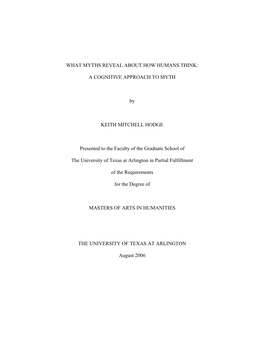 WHAT MYTHS REVEAL ABOUT HOW HUMANS THINK:

A COGNITIVE APPROACH TO MYTH

by

KEITH MITCHELL HODGE

Presented to the Faculty of the Graduate School of

The University of Texas at Arlington in Partial Fulfillment

of the Requirements

for the Degree of

MASTERS OF ARTS IN HUMANITIES

THE UNIVERSITY OF TEXAS AT ARLINGTON

August 2006